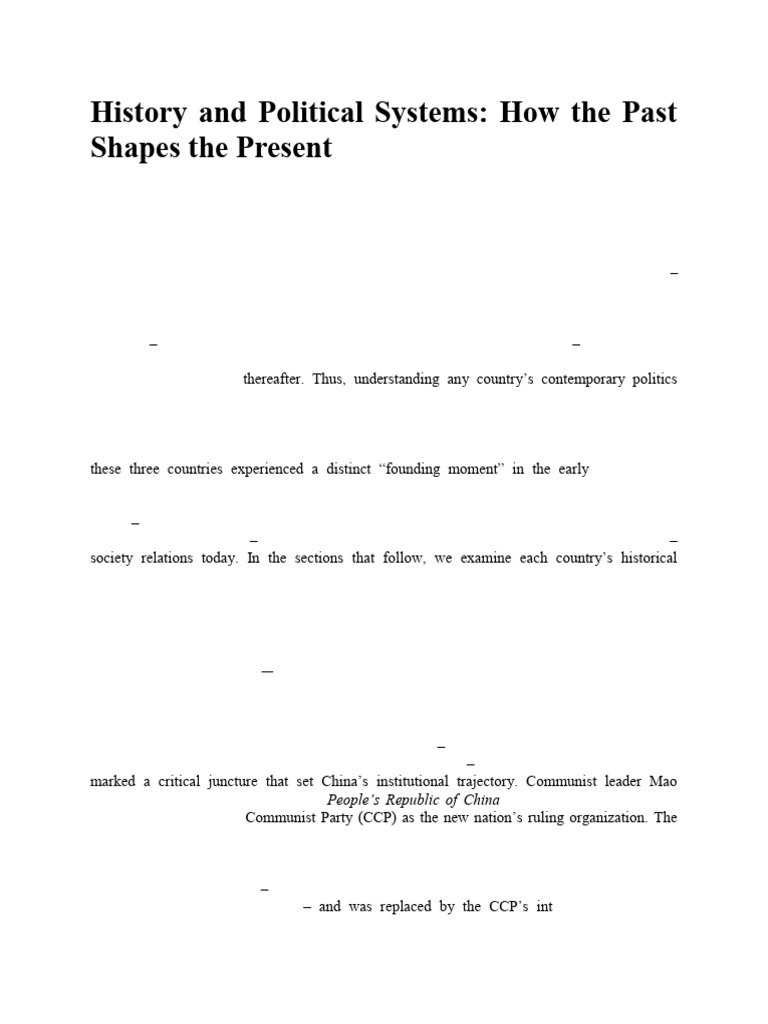 History and Political Systems: How the Past Shapes the Present

–

– –

thereafter. Thus, understanding any country's contemporary politics

these three countries experienced a distinct "founding moment" in the early

–

– –

society relations today. In the sections that follow, we examine each country's historical

–

–

–

marked a critical juncture that set China's institutional trajectory. Communist leader Mao

People's Republic of China

Communist Party (CCP) as the new nation's ruling organization. The

–

– and was replaced by the CCP's int